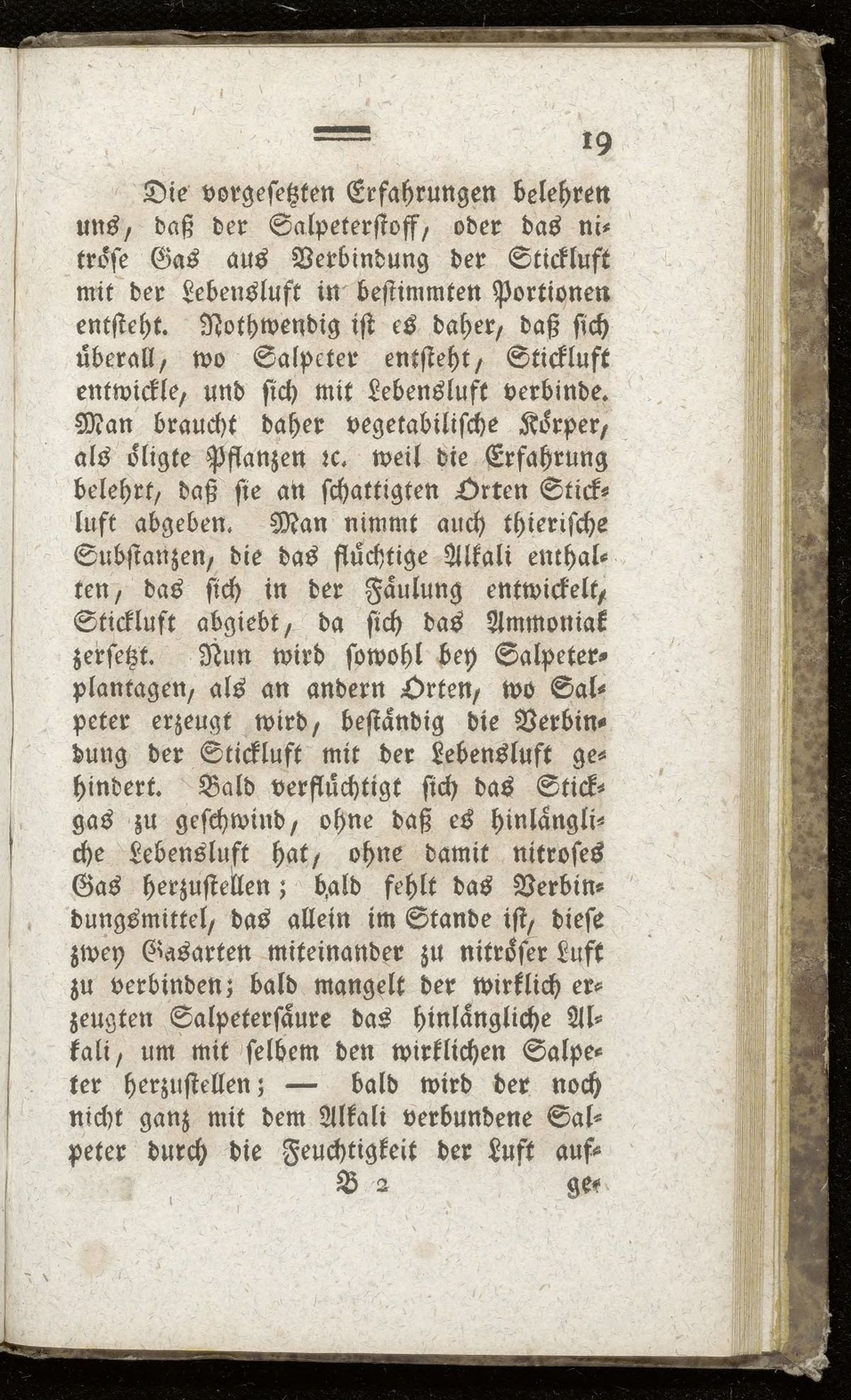 19

Die vorgesetzten Erfahrungen belehren uns, daß der Salpeterstoff, oder das nitröse Gas aus Verbindung der Stickluft mit der Lebensluft in bestimmten Portionen entsteht. Nothwendig ist es daher, daß sich überall, wo Salpeter entsteht, Stickluft entwickle, und sich mit Lebensluft verbinde. Man braucht daher vegetabilische Körper, als öligte Pflanzen ꝛc. weil die Erfahrung belehrt, daß sie an schattigten Orten Stickluft abgeben. Man nimmt auch thierische Substanzen, die das flüchtige Alkali enthalten, das sich in der Fäulung entwickelt, Stickluft abgiebt, da sich das Ammoniak zersetzt. Nun wird sowohl bey Salpeterplantagen, als an andern Orten, wo Salpeter erzeugt wird, beständig die Verbindung der Stickluft mit der Lebensluft gehindert. Bald verflüchtigt sich das Stickgas zu geschwind, ohne daß es hinlängliche Lebensluft hat, ohne damit nitroses Gas herzustellen; bald fehlt das Verbindungsmittel, das allein im Stande ist, diese zwey Gasarten miteinander zu nitröser Luft zu verbinden; bald mangelt der wirklich erzeugten Salpetersäure das hinlängliche Alkali, um mit selbem den wirklichen Salpeter herzustellen; — bald wird der noch nicht ganz mit dem Alkali verbundene Salpeter durch die Feuchtigkeit der Luft auf-

B 2 ge-